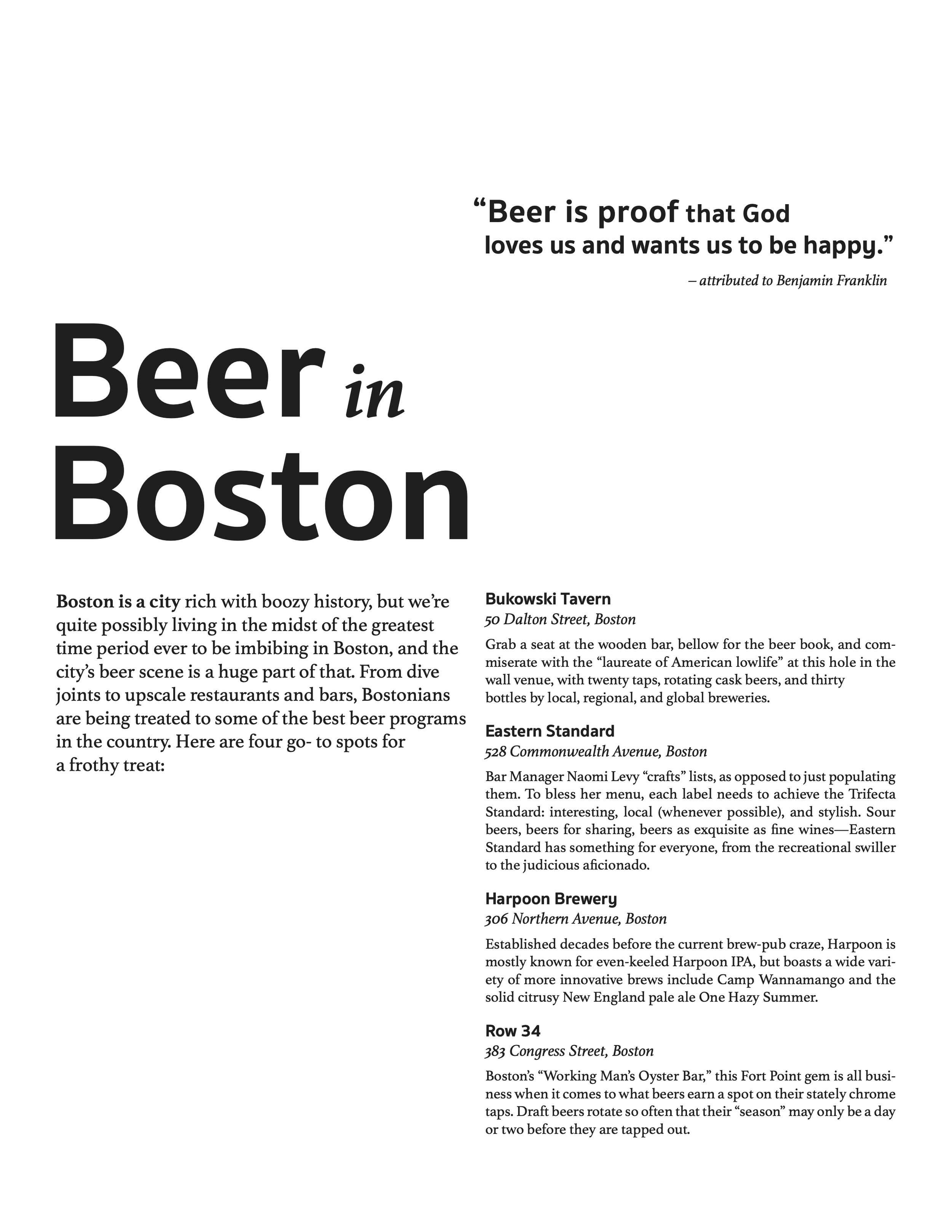 “Beer is proof that God loves us and wants us to be happy.”

– attributed to Benjamin Franklin

Beer in Boston

Boston is a city rich with boozy history, but we’re quite possibly living in the midst of the greatest time period ever to be imbibing in Boston, and the city’s beer scene is a huge part of that. From dive joints to upscale restaurants and bars, Bostonians are being treated to some of the best beer programs in the country. Here are four go- to spots for a frothy treat:

Bukowski Tavern
50 Dalton Street, Boston

Grab a seat at the wooden bar, bellow for the beer book, and commiserate with the “laureate of American lowlife” at this hole in the wall venue, with twenty taps, rotating cask beers, and thirty bottles by local, regional, and global breweries.

Eastern Standard
528 Commonwealth Avenue, Boston

Bar Manager Naomi Levy “crafts” lists, as opposed to just populating them. To bless her menu, each label needs to achieve the Trifecta Standard: interesting, local (whenever possible), and stylish. Sour beers, beers for sharing, beers as exquisite as fine wines—Eastern Standard has something for everyone, from the recreational swiller to the judicious aficionado.

Harpoon Brewery
306 Northern Avenue, Boston

Established decades before the current brew-pub craze, Harpoon is mostly known for even-keeled Harpoon IPA, but boasts a wide variety of more innovative brews include Camp Wannamango and the solid citrusy New England pale ale One Hazy Summer.

Row 34
383 Congress Street, Boston

Boston’s “Working Man’s Oyster Bar,” this Fort Point gem is all business when it comes to what beers earn a spot on their stately chrome taps. Draft beers rotate so often that their “season” may only be a day or two before they are tapped out.